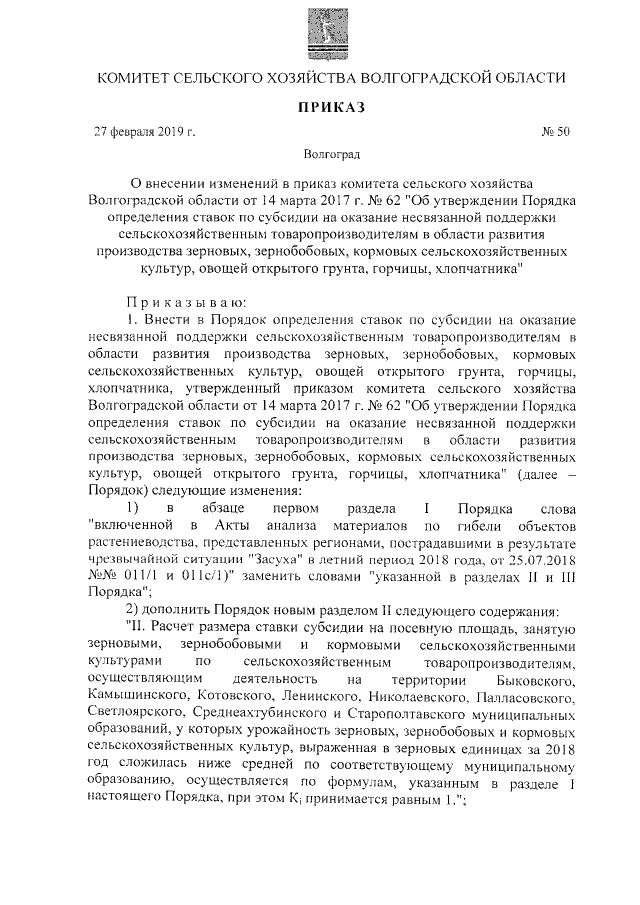 КОМИТЕТ СЕЛЬСКОГО ХОЗЯЙСТВА ВОЛГОГРАДСКОЙ ОБЛАСТИ

ПРИКАЗ

27 февраля 2019 г. № 50

Волгоград

О внесении изменений в приказ комитета сельского хозяйства Волгоградской области от 14 марта 2017 г. № 62 "Об утверждении Порядка определения ставок по субсидии на оказание несвязанной поддержки сельскохозяйственным товаропроизводителям в области развития производства зерновых, зернобобовых, кормовых сельскохозяйственных культур, овощей открытого грунта, горчицы, хлопчатника"

Приказываю:

1. Внести в Порядок определения ставок по субсидии на оказание несвязанной поддержки сельскохозяйственным товаропроизводителям в области развития производства зерновых, зернобобовых, кормовых сельскохозяйственных культур, овощей открытого грунта, горчицы, хлопчатника, утвержденный приказом комитета сельского хозяйства Волгоградской области от 14 марта 2017 г. № 62 "Об утверждении Порядка определения ставок по субсидии на оказание несвязанной поддержки сельскохозяйственным товаропроизводителям в области развития производства зерновых, зернобобовых, кормовых сельскохозяйственных культур, овощей открытого грунта, горчицы, хлопчатника" (далее – Порядок) следующие изменения:

1) в абзаце первом раздела I Порядка слова "включенной в Акты анализа материалов по гибели объектов растениеводства, представленных регионами, пострадавшими в результате чрезвычайной ситуации "Засуха" в летний период 2018 года, от 25.07.2018 №№ 011/1 и 011с/1)" заменить словами "указанной в разделах II и III Порядка";

2) дополнить Порядок новым разделом II следующего содержания:

"II. Расчет размера ставки субсидии на посевную площадь, занятую зерновыми, зернобобовыми и кормовыми сельскохозяйственными культурами по сельскохозяйственным товаропроизводителям, осуществляющим деятельность на территории Быковского, Камышинского, Котовского, Ленинского, Николаевского, Палласовского, Светлоярского, Среднеахтубинского и Старополтавского муниципальных образований, у которых урожайность зерновых, зернобобовых и кормовых сельскохозяйственных культур, выраженная в зерновых единицах за 2018 год сложилась ниже средней по соответствующему муниципальному образованию, осуществляется по формулам, указанным в разделе I настоящего Порядка, при этом $K_i$ принимается равным 1.";